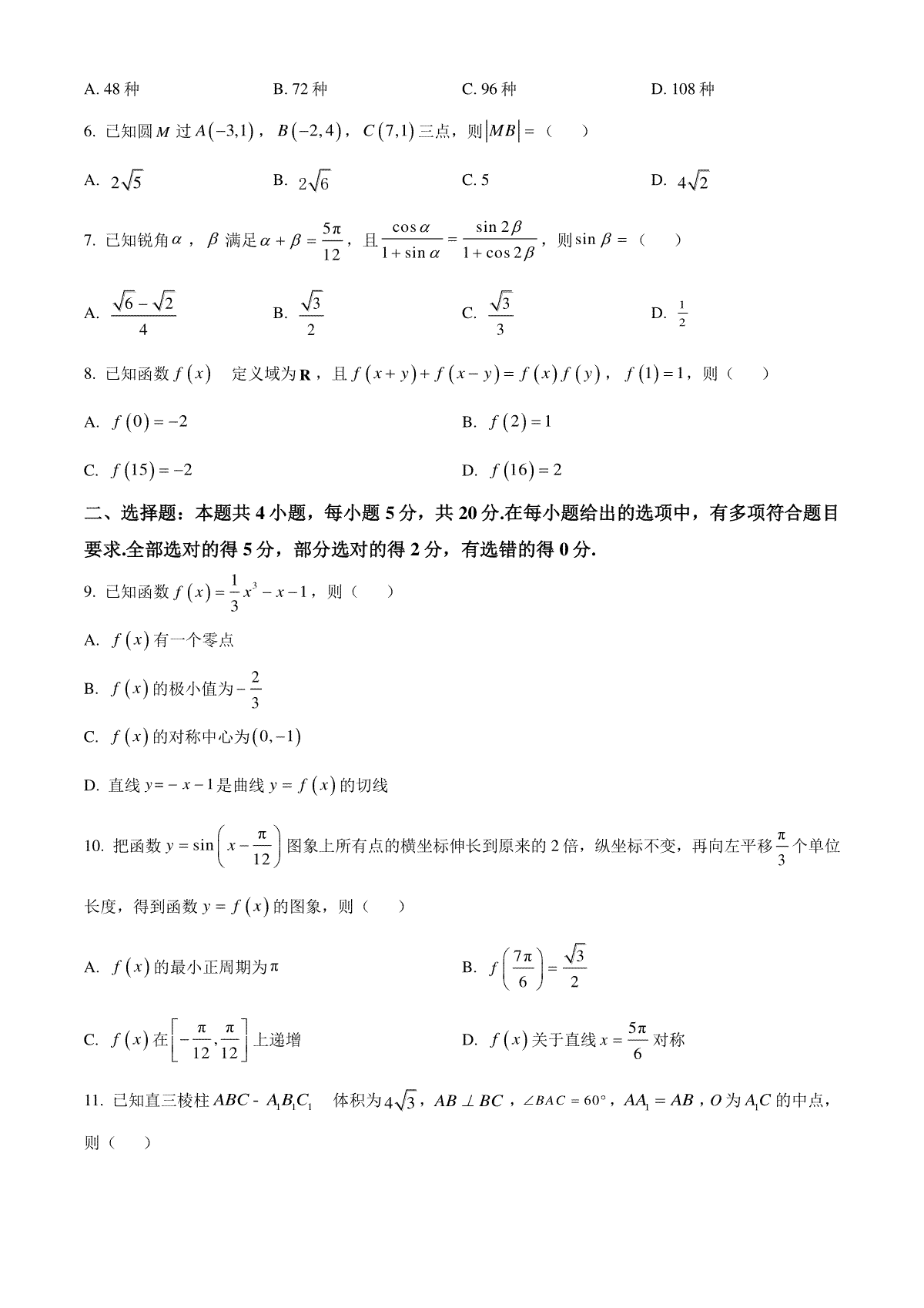 A. 48 种　　B. 72 种　　C. 96 种　　D. 108 种

6. 已知圆 $M$ 过 $A(-3,1)$，$B(-2,4)$，$C(7,1)$ 三点，则 $|MB|=$（　　）

A. $2\sqrt{5}$　　B. $2\sqrt{6}$　　C. 5　　D. $4\sqrt{2}$

7. 已知锐角 $\alpha$，$\beta$ 满足 $\alpha+\beta=\frac{5\pi}{12}$，且 $\frac{\cos\alpha}{1+\sin\alpha}=\frac{\sin 2\beta}{1+\cos 2\beta}$，则 $\sin\beta=$（　　）

A. $\frac{\sqrt{6}-\sqrt{2}}{4}$　　B. $\frac{\sqrt{3}}{2}$　　C. $\frac{\sqrt{3}}{3}$　　D. $\frac{1}{2}$

8. 已知函数 $f(x)$ 　定义域为 $\mathbf{R}$，且 $f(x+y)+f(x-y)=f(x)f(y)$，$f(1)=1$，则（　　）

A. $f(0)=-2$　　B. $f(2)=1$

C. $f(15)=-2$　　D. $f(16)=2$

二、选择题：本题共 4 小题，每小题 5 分，共 20 分.在每小题给出的选项中，有多项符合题目要求.全部选对的得 5 分，部分选对的得 2 分，有选错的得 0 分.

9. 已知函数 $f(x)=\frac{1}{3}x^3-x-1$，则（　　）

A. $f(x)$ 有一个零点

B. $f(x)$ 的极小值为 $-\frac{2}{3}$

C. $f(x)$ 的对称中心为 $(0,-1)$

D. 直线 $y=-x-1$ 是曲线 $y=f(x)$ 的切线

10. 把函数 $y=\sin\left(x-\frac{\pi}{12}\right)$ 图象上所有点的横坐标伸长到原来的 2 倍，纵坐标不变，再向左平移 $\frac{\pi}{3}$ 个单位长度，得到函数 $y=f(x)$ 的图象，则（　　）

A. $f(x)$ 的最小正周期为 $\pi$　　B. $f\left(\frac{7\pi}{6}\right)=\frac{\sqrt{3}}{2}$

C. $f(x)$ 在 $\left[-\frac{\pi}{12},\frac{\pi}{12}\right]$ 上递增　　D. $f(x)$ 关于直线 $x=\frac{5\pi}{6}$ 对称

11. 已知直三棱柱 $ABC$ - $A_1B_1C_1$ 　体积为 $4\sqrt{3}$，$AB\perp BC$，$\angle BAC=60°$，$AA_1=AB$，$O$ 为 $A_1C$ 的中点，则（　　）